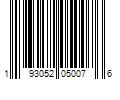 1 93052 05007 6